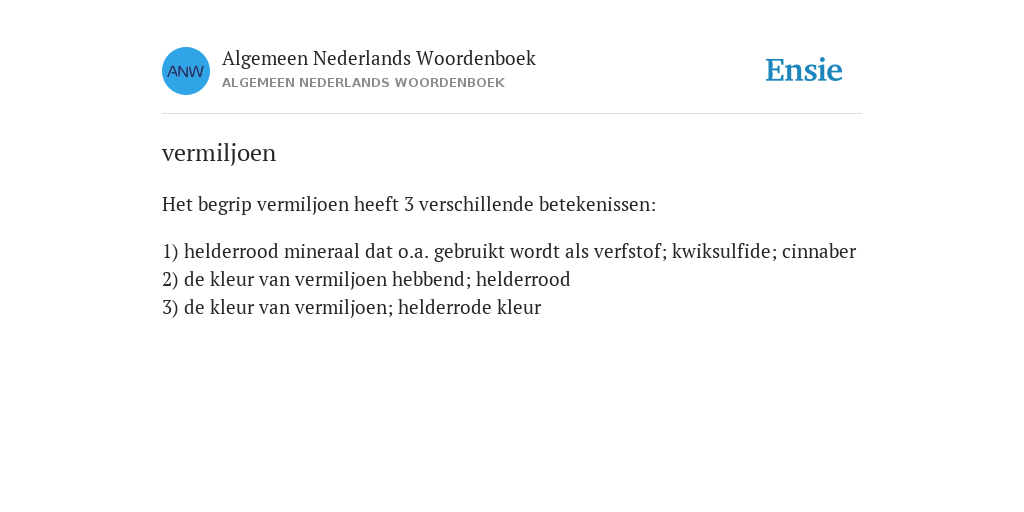 ANW

Algemeen Nederlands Woordenboek
ALGEMEEN NEDERLANDS WOORDENBOEK

Ensie

vermiljoen

Het begrip vermiljoen heeft 3 verschillende betekenissen:

1) helderrood mineraal dat o.a. gebruikt wordt als verfstof; kwiksulfide; cinnaber
2) de kleur van vermiljoen hebbend; helderrood
3) de kleur van vermiljoen; helderrode kleur